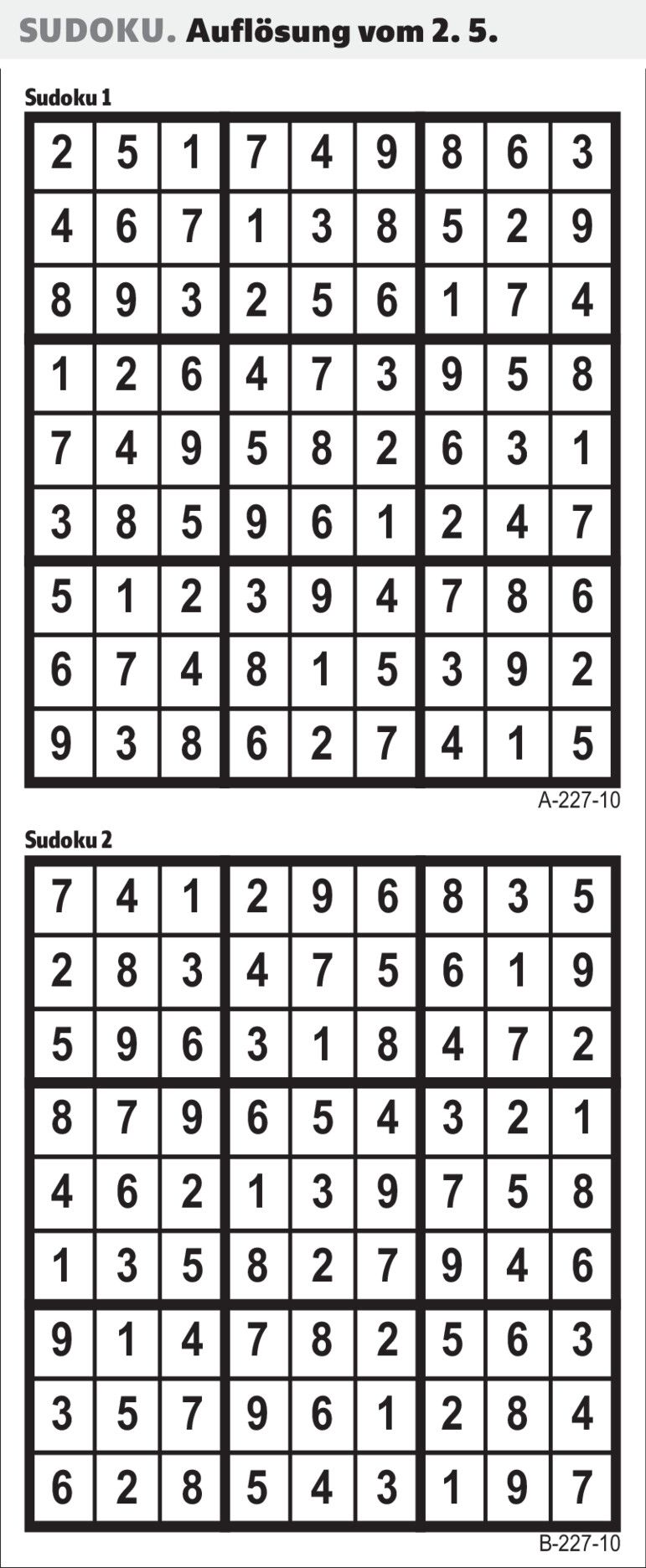 SUDOKU. Auflösung vom 2. 5.

Sudoku 1

| 2 | 5 | 1 | 7 | 4 | 9 | 8 | 6 | 3 |
|---|---|---|---|---|---|---|---|---|
| 4 | 6 | 7 | 1 | 3 | 8 | 5 | 2 | 9 |
| 8 | 9 | 3 | 2 | 5 | 6 | 1 | 7 | 4 |
| 1 | 2 | 6 | 4 | 7 | 3 | 9 | 5 | 8 |
| 7 | 4 | 9 | 5 | 8 | 2 | 6 | 3 | 1 |
| 3 | 8 | 5 | 9 | 6 | 1 | 2 | 4 | 7 |
| 5 | 1 | 2 | 3 | 9 | 4 | 7 | 8 | 6 |
| 6 | 7 | 4 | 8 | 1 | 5 | 3 | 9 | 2 |
| 9 | 3 | 8 | 6 | 2 | 7 | 4 | 1 | 5 |

A-227-10

Sudoku 2

| 7 | 4 | 1 | 2 | 9 | 6 | 8 | 3 | 5 |
|---|---|---|---|---|---|---|---|---|
| 2 | 8 | 3 | 4 | 7 | 5 | 6 | 1 | 9 |
| 5 | 9 | 6 | 3 | 1 | 8 | 4 | 7 | 2 |
| 8 | 7 | 9 | 6 | 5 | 4 | 3 | 2 | 1 |
| 4 | 6 | 2 | 1 | 3 | 9 | 7 | 5 | 8 |
| 1 | 3 | 5 | 8 | 2 | 7 | 9 | 4 | 6 |
| 9 | 1 | 4 | 7 | 8 | 2 | 5 | 6 | 3 |
| 3 | 5 | 7 | 9 | 6 | 1 | 2 | 8 | 4 |
| 6 | 2 | 8 | 5 | 4 | 3 | 1 | 9 | 7 |

B-227-10